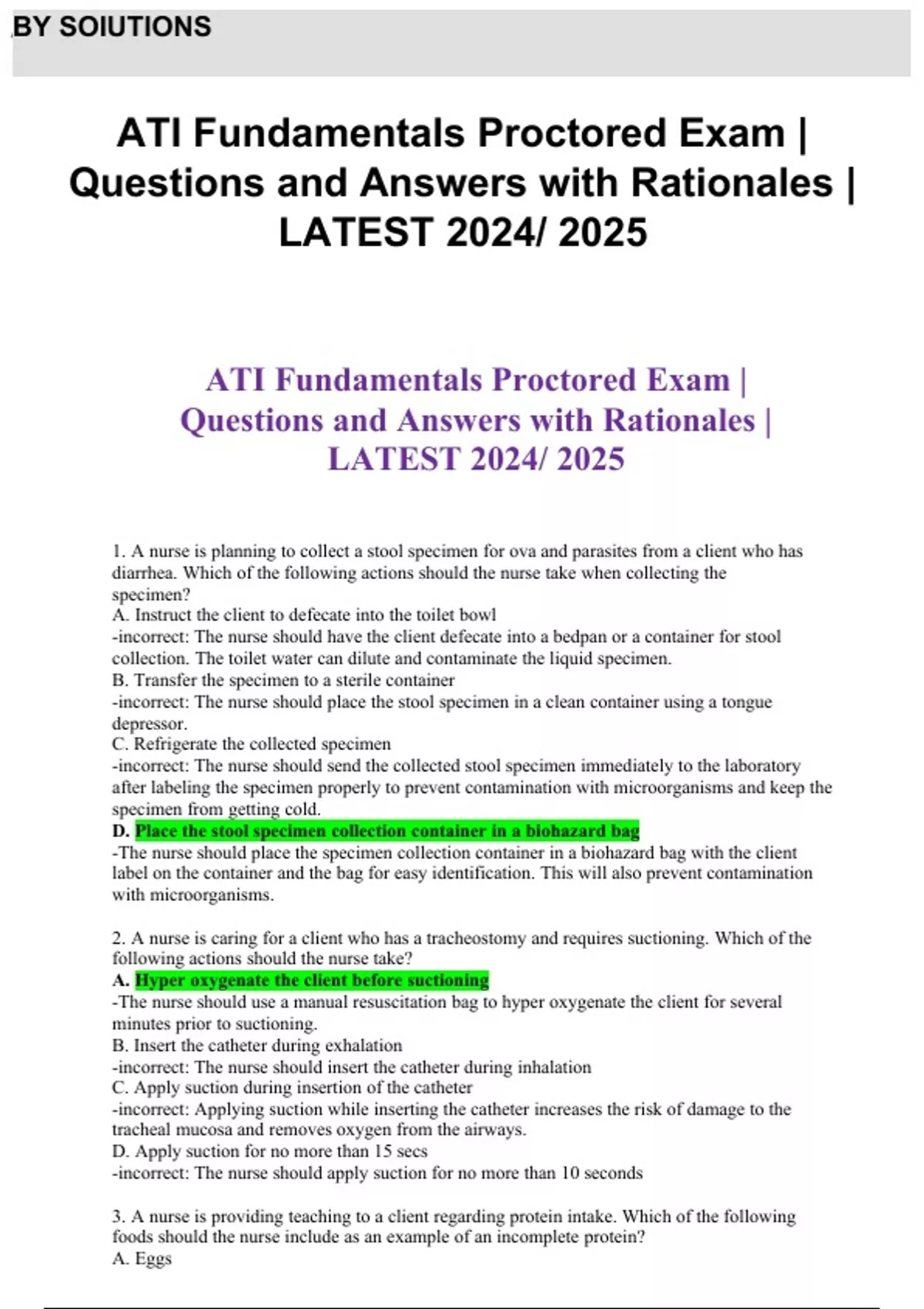 BY SOIUTIONS

ATI Fundamentals Proctored Exam | Questions and Answers with Rationales | LATEST 2024/ 2025

ATI Fundamentals Proctored Exam | Questions and Answers with Rationales | LATEST 2024/ 2025

1. A nurse is planning to collect a stool specimen for ova and parasites from a client who has diarrhea. Which of the following actions should the nurse take when collecting the specimen?
A. Instruct the client to defecate into the toilet bowl
-incorrect: The nurse should have the client defecate into a bedpan or a container for stool collection. The toilet water can dilute and contaminate the liquid specimen.
B. Transfer the specimen to a sterile container
-incorrect: The nurse should place the stool specimen in a clean container using a tongue depressor.
C. Refrigerate the collected specimen
-incorrect: The nurse should send the collected stool specimen immediately to the laboratory after labeling the specimen properly to prevent contamination with microorganisms and keep the specimen from getting cold.
D. Place the stool specimen collection container in a biohazard bag
-The nurse should place the specimen collection container in a biohazard bag with the client label on the container and the bag for easy identification. This will also prevent contamination with microorganisms.

2. A nurse is caring for a client who has a tracheostomy and requires suctioning. Which of the following actions should the nurse take?
A. Hyper oxygenate the client before suctioning
-The nurse should use a manual resuscitation bag to hyper oxygenate the client for several minutes prior to suctioning.
B. Insert the catheter during exhalation
-incorrect: The nurse should insert the catheter during inhalation
C. Apply suction during insertion of the catheter
-incorrect: Applying suction while inserting the catheter increases the risk of damage to the tracheal mucosa and removes oxygen from the airways.
D. Apply suction for no more than 15 secs
-incorrect: The nurse should apply suction for no more than 10 seconds

3. A nurse is providing teaching to a client regarding protein intake. Which of the following foods should the nurse include as an example of an incomplete protein?
A. Eggs